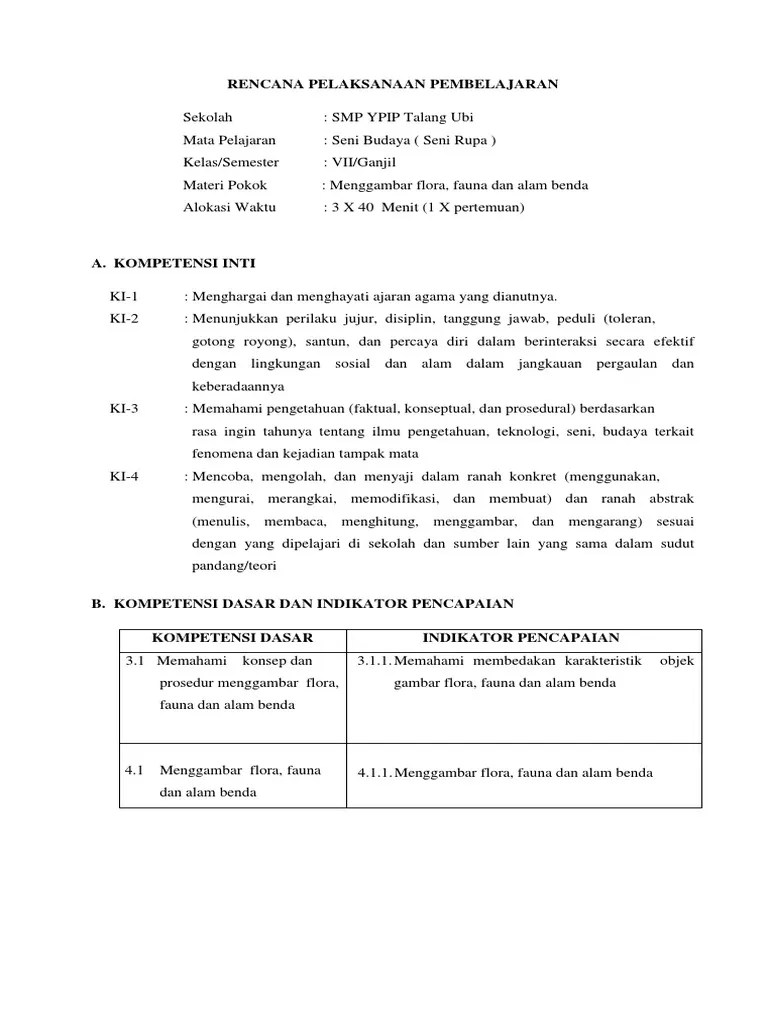 RENCANA PELAKSANAAN PEMBELAJARAN

Sekolah : SMP YPIP Talang Ubi
Mata Pelajaran : Seni Budaya ( Seni Rupa )
Kelas/Semester : VII/Ganjil
Materi Pokok : Menggambar flora, fauna dan alam benda
Alokasi Waktu : 3 X 40 Menit (1 X pertemuan)

A. KOMPETENSI INTI

KI-1 : Menghargai dan menghayati ajaran agama yang dianutnya.
KI-2 : Menunjukkan perilaku jujur, disiplin, tanggung jawab, peduli (toleran, gotong royong), santun, dan percaya diri dalam berinteraksi secara efektif dengan lingkungan sosial dan alam dalam jangkauan pergaulan dan keberadaannya
KI-3 : Memahami pengetahuan (faktual, konseptual, dan prosedural) berdasarkan rasa ingin tahunya tentang ilmu pengetahuan, teknologi, seni, budaya terkait fenomena dan kejadian tampak mata
KI-4 : Mencoba, mengolah, dan menyaji dalam ranah konkret (menggunakan, mengurai, merangkai, memodifikasi, dan membuat) dan ranah abstrak (menulis, membaca, menghitung, menggambar, dan mengarang) sesuai dengan yang dipelajari di sekolah dan sumber lain yang sama dalam sudut pandang/teori

B. KOMPETENSI DASAR DAN INDIKATOR PENCAPAIAN

| KOMPETENSI DASAR | INDIKATOR PENCAPAIAN |
|---|---|
| 3.1 Memahami konsep dan prosedur menggambar flora, fauna dan alam benda | 3.1.1. Memahami membedakan karakteristik objek gambar flora, fauna dan alam benda |
| 4.1 Menggambar flora, fauna dan alam benda | 4.1.1. Menggambar flora, fauna dan alam benda |